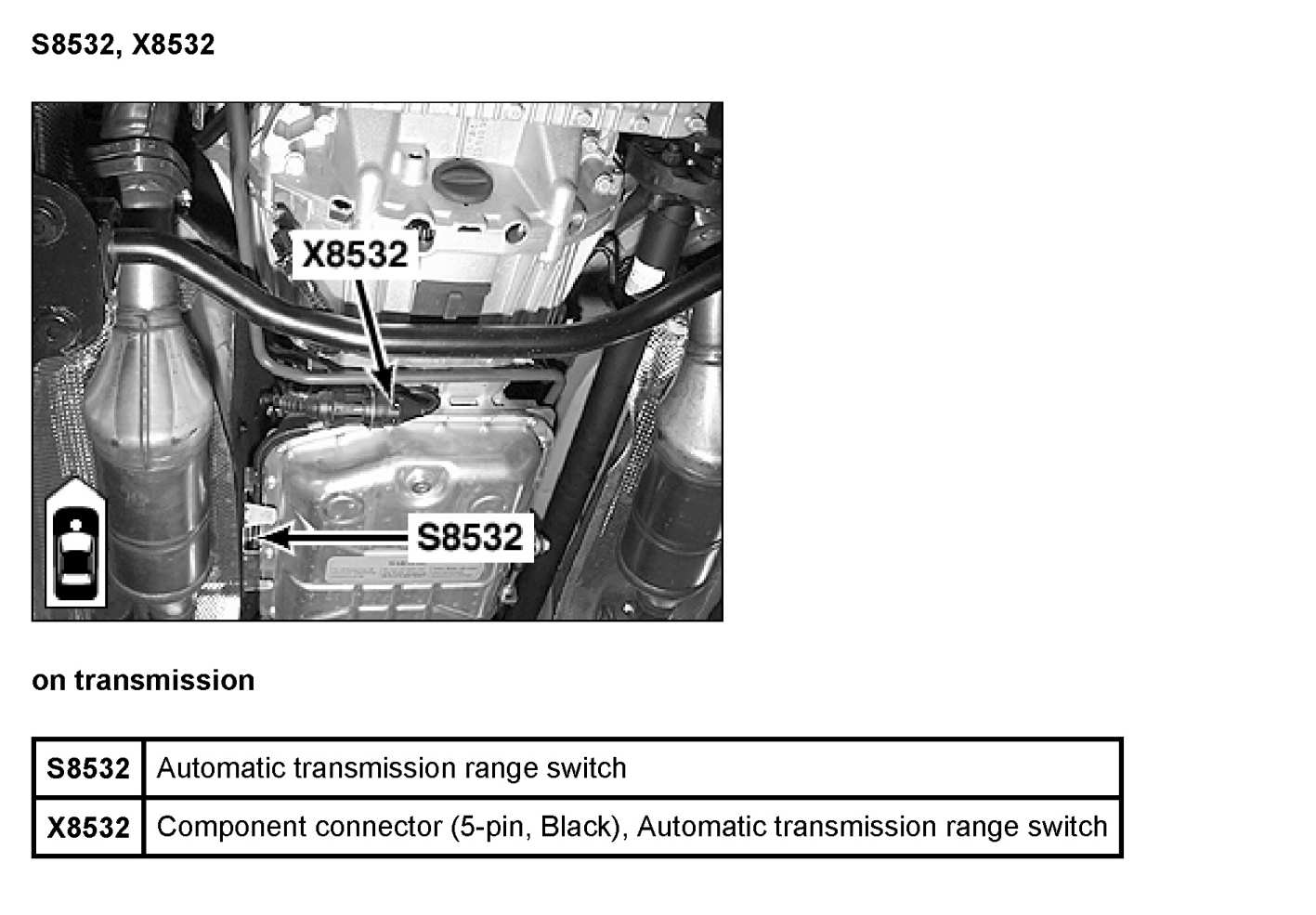 S8532, X8532

X8532

S8532

on transmission

| S8532 | Automatic transmission range switch |
|---|---|
| X8532 | Component connector (5-pin, Black), Automatic transmission range switch |